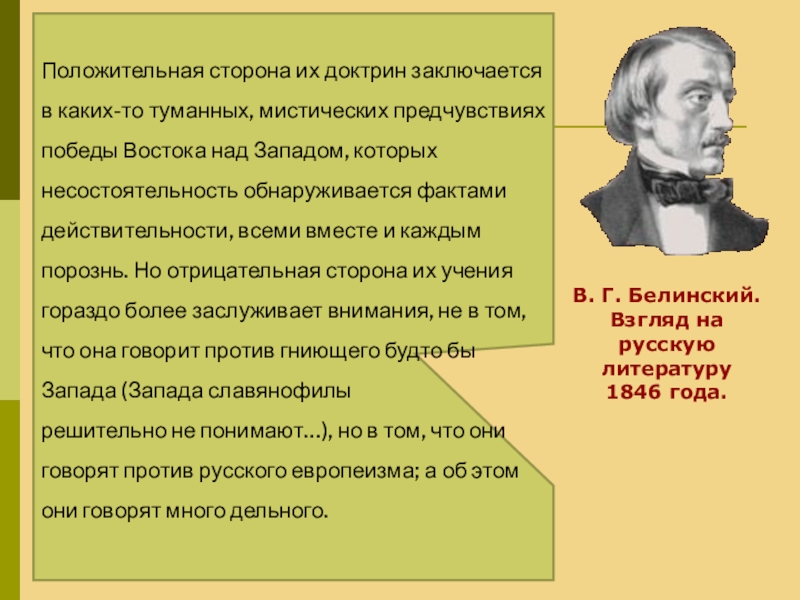 Положительная сторона их доктрин заключается в каких-то туманных, мистических предчувствиях победы Востока над Западом, которых несостоятельность обнаруживается фактами действительности, всеми вместе и каждым порознь. Но отрицательная сторона их учения гораздо более заслуживает внимания, не в том, что она говорит против гниющего будто бы Запада (Запада славянофилы решительно не понимают…), но в том, что они говорят против русского европеизма; а об этом они говорят много дельного.

В. Г. Белинский. Взгляд на русскую литературу 1846 года.